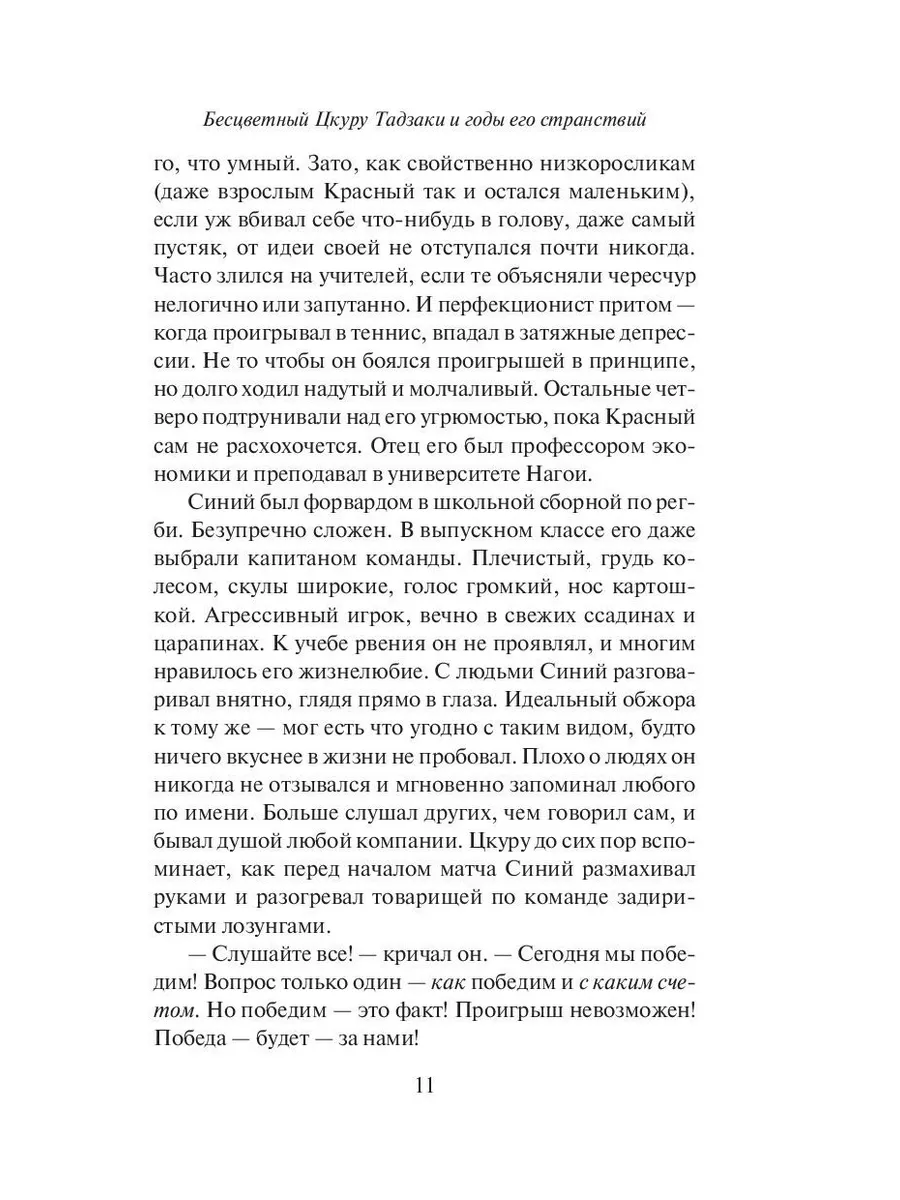 Бесцветный Цкуру Тадзаки и годы его странствий

го, что умный. Зато, как свойственно низкоросликам (даже взрослым Красный так и остался маленьким), если уж вбивал себе что-нибудь в голову, даже самый пустяк, от идеи своей не отступался почти никогда. Часто злился на учителей, если те объясняли чересчур нелогично или запутанно. И перфекционист притом — когда проигрывал в теннис, впадал в затяжные депрессии. Не то чтобы он боялся проигрышей в принципе, но долго ходил надутый и молчаливый. Остальные четверо подтрунивали над его угрюмостью, пока Красный сам не расхохочется. Отец его был профессором экономики и преподавал в университете Нагои.

Синий был форвардом в школьной сборной по регби. Безупречно сложен. В выпускном классе его даже выбрали капитаном команды. Плечистый, грудь колесом, скулы широкие, голос громкий, нос картошкой. Агрессивный игрок, вечно в свежих ссадинах и царапинах. К учебе рвения он не проявлял, и многим нравилось его жизнелюбие. С людьми Синий разговаривал внятно, глядя прямо в глаза. Идеальный обжора к тому же — мог есть что угодно с таким видом, будто ничего вкуснее в жизни не пробовал. Плохо о людях он никогда не отзывался и мгновенно запоминал любого по имени. Больше слушал других, чем говорил сам, и бывал душой любой компании. Цкуру до сих пор вспоминает, как перед началом матча Синий размахивал руками и разогревал товарищей по команде задиристыми лозунгами.

— Слушайте все! — кричал он. — Сегодня мы победим! Вопрос только один — как победим и с каким счетом. Но победим — это факт! Проигрыш невозможен! Победа — будет — за нами!

11